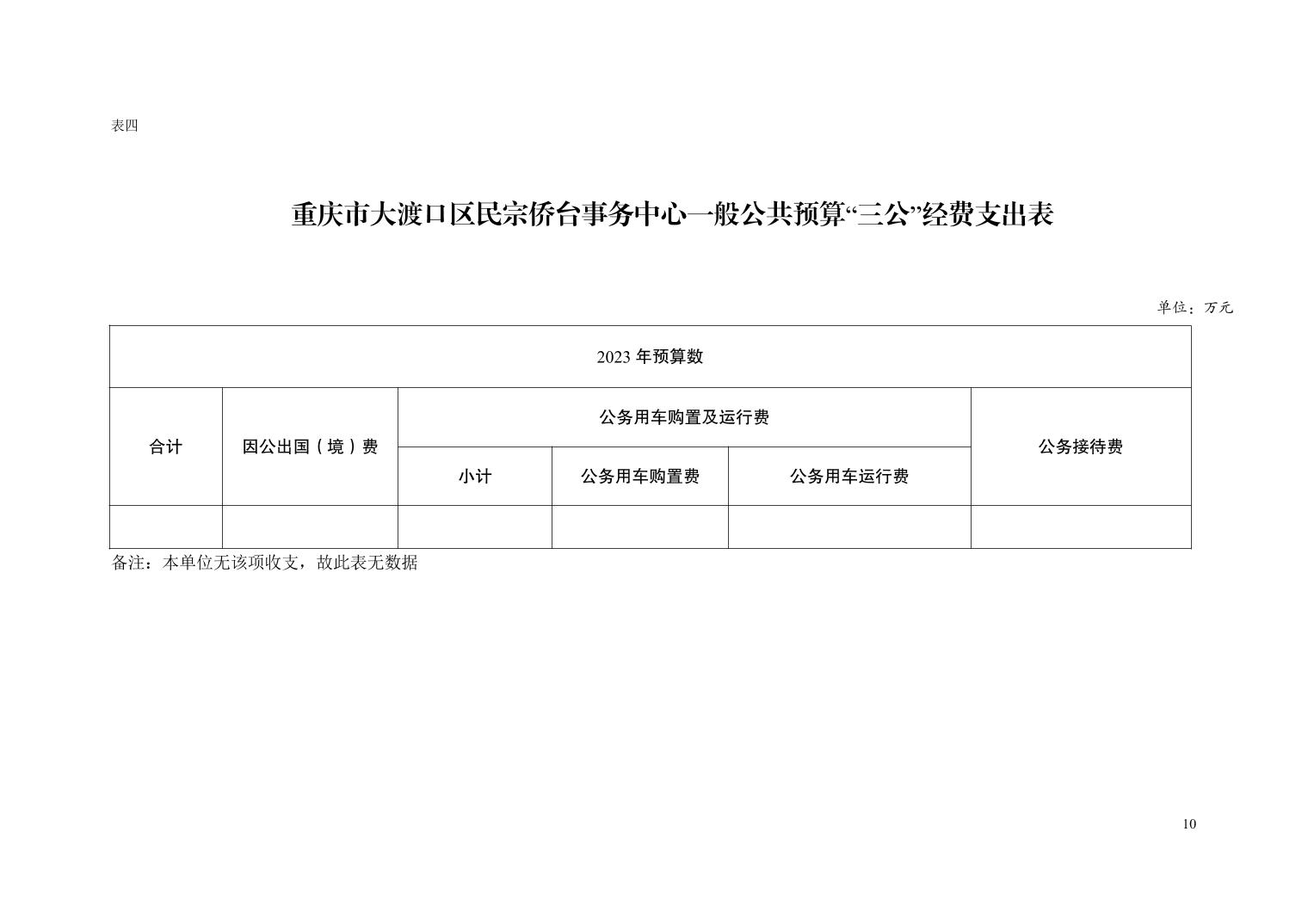 表四

重庆市大渡口区民宗侨台事务中心一般公共预算“三公”经费支出表

单位：万元

| 2023 年预算数 | | | | | |
|---|---|---|---|---|---|
| 合计 | 因公出国（境）费 | 公务用车购置及运行费 | | | 公务接待费 |
| | | 小计 | 公务用车购置费 | 公务用车运行费 | |
| | | | | | |

备注：本单位无该项收支，故此表无数据

10